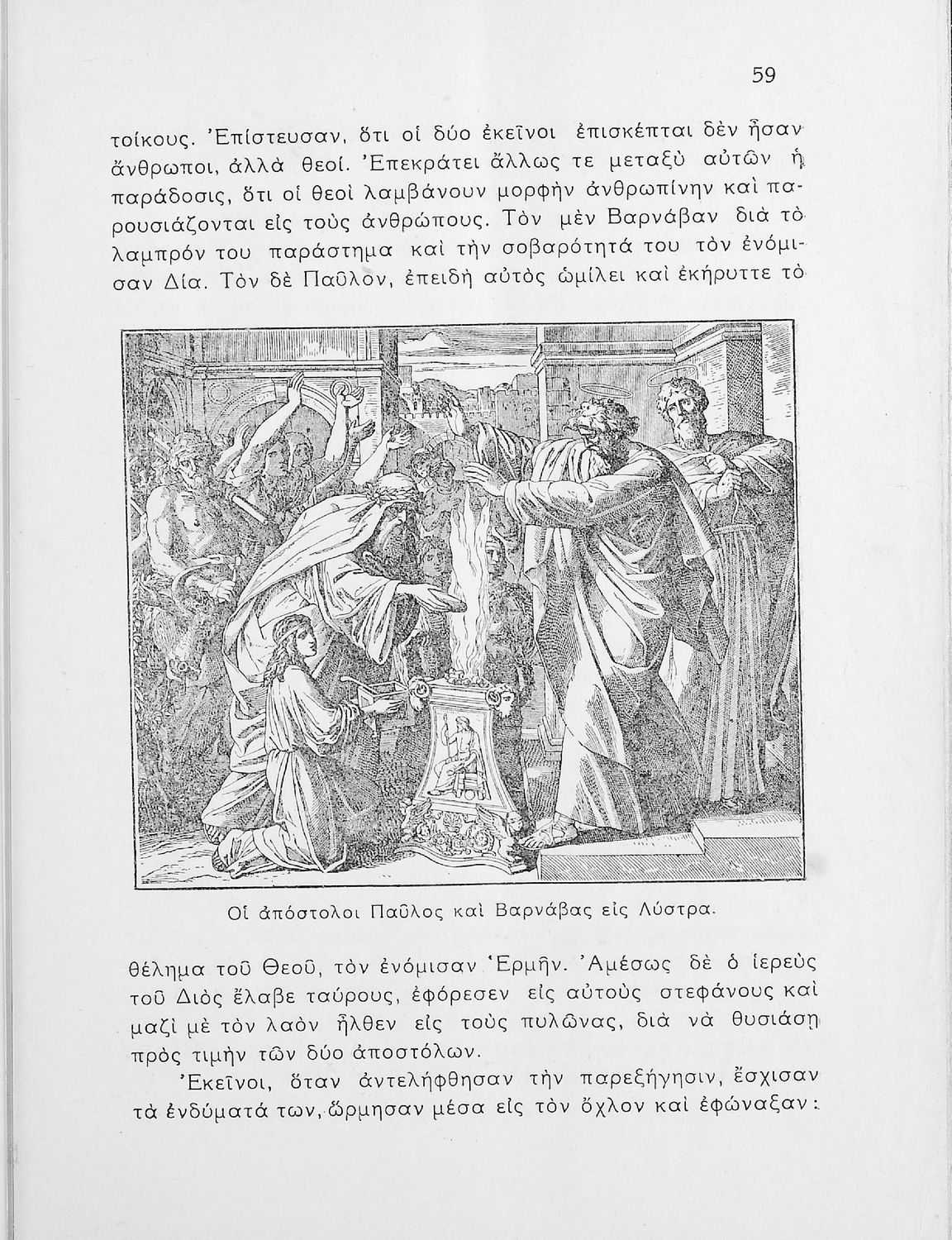 59

τοίκους. Ἐπίστευσαν, ὅτι οἱ δύο ἐκεῖνοι ἐπισκέπται δὲν ἦσαν ἄνθρωποι, ἀλλὰ θεοί. Ἐπεκράτει ἄλλως τε μεταξὺ αὐτῶν ἡ παράδοσις, ὅτι οἱ θεοὶ λαμβάνουν μορφὴν ἀνθρωπίνην καὶ παρουσιάζονται εἰς τοὺς ἀνθρώπους. Τὸν μὲν Βαρνάβαν διὰ τὸ λαμπρόν του παράστημα καὶ τὴν σοβαρότητά του τὸν ἐνόμισαν Δία. Τὸν δὲ Παῦλον, ἐπειδὴ αὐτὸς ὡμίλει καὶ ἐκήρυττε τὸ

Οἱ ἀπόστολοι Παῦλος καὶ Βαρνάβας εἰς Λύστρα.

θέλημα τοῦ Θεοῦ, τὸν ἐνόμισαν Ἑρμῆν. Ἀμέσως δὲ ὁ ἱερεὺς τοῦ Διὸς ἔλαβε ταύρους, ἐφόρεσεν εἰς αὐτοὺς στεφάνους καὶ μαζὶ μὲ τὸν λαὸν ἦλθεν εἰς τοὺς πυλῶνας, διὰ νὰ θυσιάσῃ πρὸς τιμὴν τῶν δύο ἀποστόλων.

Ἐκεῖνοι, ὅταν ἀντελήφθησαν τὴν παρεξήγησιν, ἔσχισαν τὰ ἐνδύματά των, ὥρμησαν μέσα εἰς τὸν ὄχλον καὶ ἐφώναξαν: